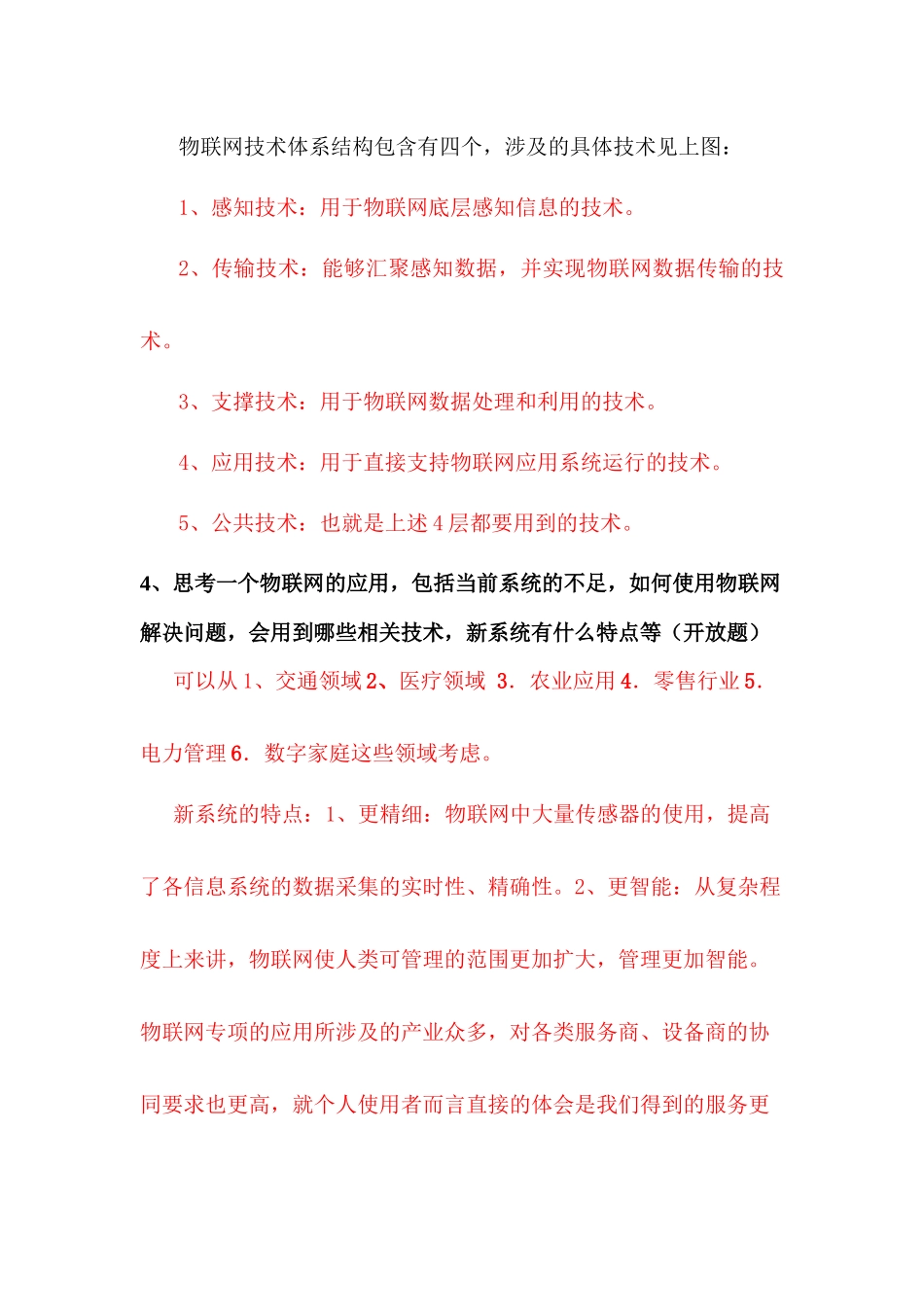 物联网技术体系结构包含有四个，涉及的具体技术见上图：

1、感知技术：用于物联网底层感知信息的技术。

2、传输技术：能够汇聚感知数据，并实现物联网数据传输的技术。

3、支撑技术：用于物联网数据处理和利用的技术。

4、应用技术：用于直接支持物联网应用系统运行的技术。

5、公共技术：也就是上述 4 层都要用到的技术。

4、思考一个物联网的应用，包括当前系统的不足，如何使用物联网解决问题，会用到哪些相关技术，新系统有什么特点等（开放题）

可以从 1、交通领域 2、医疗领域 3．农业应用 4．零售行业 5．电力管理 6．数字家庭这些领域考虑。

新系统的特点：1、更精细：物联网中大量传感器的使用，提高了各信息系统的数据采集的实时性、精确性。2、更智能：从复杂程度上来讲，物联网使人类可管理的范围更加扩大，管理更加智能。物联网专项的应用所涉及的产业众多，对各类服务商、设备商的协同要求也更高，就个人使用者而言直接的体会是我们得到的服务更